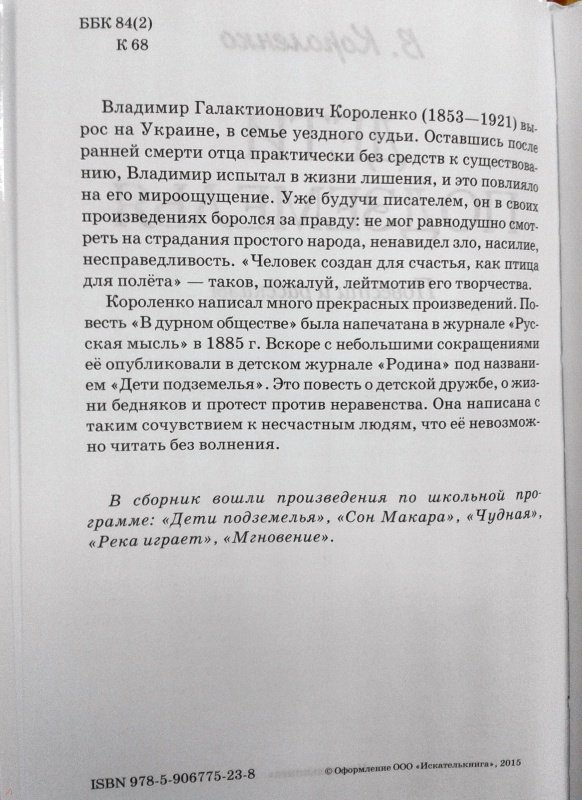 ББК 84(2)
К 68

Владимир Галактионович Короленко (1853—1921) вырос на Украине, в семье уездного судьи. Оставшись после ранней смерти отца практически без средств к существованию, Владимир испытал в жизни лишения, и это повлияло на его мироощущение. Уже будучи писателем, он в своих произведениях боролся за правду: не мог равнодушно смотреть на страдания простого народа, ненавидел зло, насилие, несправедливость. «Человек создан для счастья, как птица для полёта» — таков, пожалуй, лейтмотив его творчества.

Короленко написал много прекрасных произведений. Повесть «В дурном обществе» была напечатана в журнале «Русская мысль» в 1885 г. Вскоре с небольшими сокращениями её опубликовали в детском журнале «Родина» под названием «Дети подземелья». Это повесть о детской дружбе, о жизни бедняков и протест против неравенства. Она написана с таким сочувствием к несчастным людям, что её невозможно читать без волнения.

В сборник вошли произведения по школьной программе: «Дети подземелья», «Сон Макара», «Чудная», «Река играет», «Мгновение».

ISBN 978-5-906775-23-8

© Оформление ООО «Искателькнига», 2015